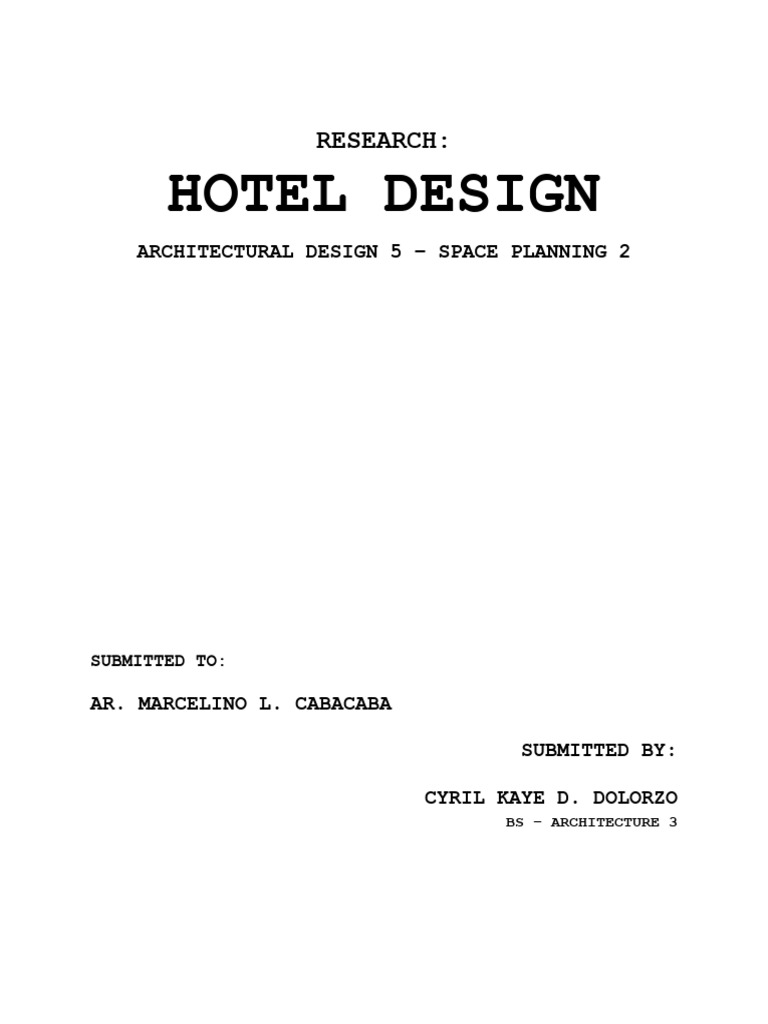 RESEARCH:

HOTEL DESIGN

ARCHITECTURAL DESIGN 5 – SPACE PLANNING 2

SUBMITTED TO:

AR. MARCELINO L. CABACABA

SUBMITTED BY:

CYRIL KAYE D. DOLORZO

BS – ARCHITECTURE 3